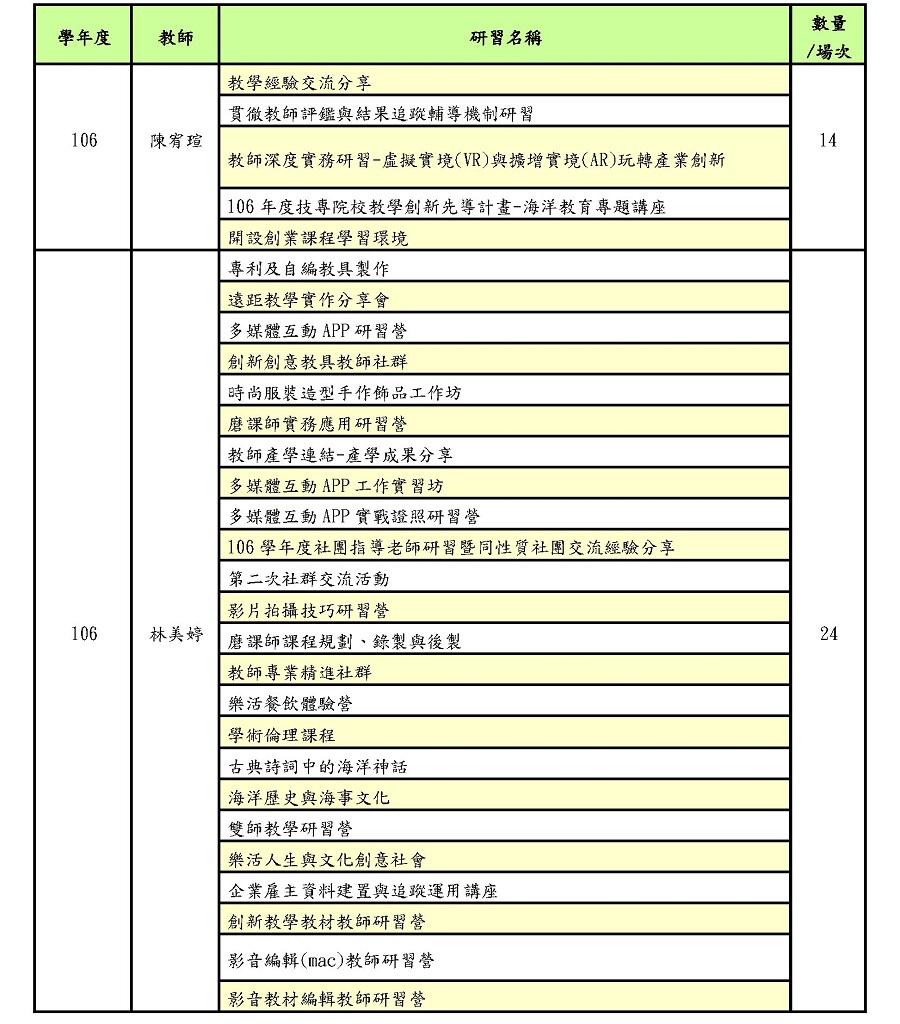 | 學年度 | 教師 | 研習名稱 | 數量/場次 |
|---|---|---|---|
| 106 | 陳宥瑄 | 教學經驗交流分享 | 14 |
| | | 貫徹教師評鑑與結果追蹤輔導機制研習 | |
| | | 教師深度實務研習-虛擬實境(VR)與擴增實境(AR)玩轉產業創新 | |
| | | 106 年度技專院校教學創新先導計畫-海洋教育專題講座 | |
| | | 開設創業課程學習環境 | |
| 106 | 林美婷 | 專利及自編教具製作 | 24 |
| | | 遠距教學實作分享會 | |
| | | 多媒體互動 APP 研習營 | |
| | | 創新創意教具教師社群 | |
| | | 時尚服裝造型手作飾品工作坊 | |
| | | 磨課師實務應用研習營 | |
| | | 教師產學連結-產學成果分享 | |
| | | 多媒體互動 APP 工作實習坊 | |
| | | 多媒體互動 APP 實戰證照研習營 | |
| | | 106 學年度社團指導老師研習暨同性質社團交流經驗分享 | |
| | | 第二次社群交流活動 | |
| | | 影片拍攝技巧研習營 | |
| | | 磨課師課程規劃、錄製與後製 | |
| | | 教師專業精進社群 | |
| | | 樂活餐飲體驗營 | |
| | | 學術倫理課程 | |
| | | 古典詩詞中的海洋神話 | |
| | | 海洋歷史與海事文化 | |
| | | 雙師教學研習營 | |
| | | 樂活人生與文化創意社會 | |
| | | 企業雇主資料建置與追蹤運用講座 | |
| | | 創新教學教材教師研習營 | |
| | | 影音編輯(mac)教師研習營 | |
| | | 影音教材編輯教師研習營 | |